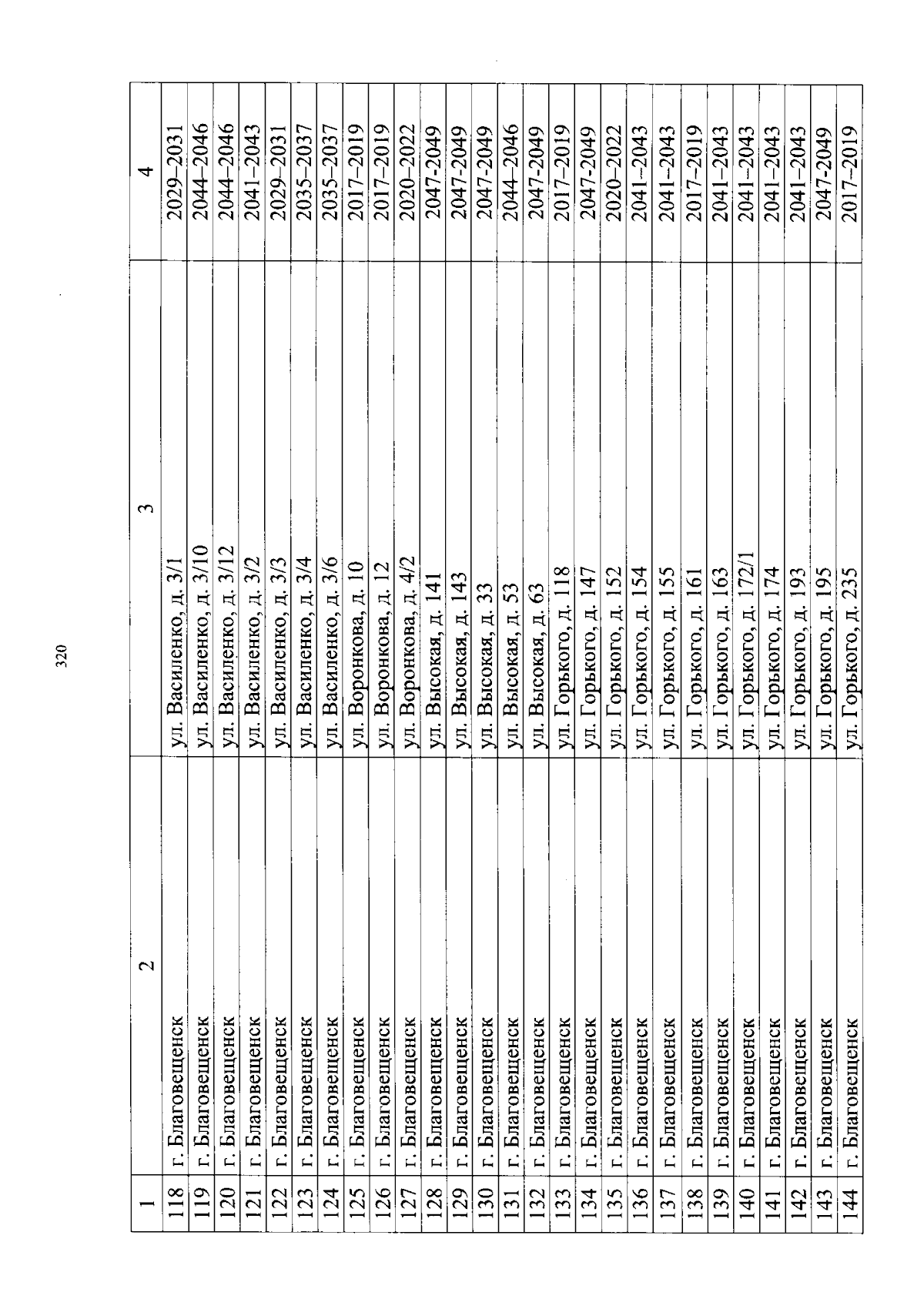 320

| 1 | 2 | 3 | 4 |
|---|---|---|---|
| 118 | г. Благовещенск | ул. Василенко, д. 3/1 | 2029–2031 |
| 119 | г. Благовещенск | ул. Василенко, д. 3/10 | 2044–2046 |
| 120 | г. Благовещенск | ул. Василенко, д. 3/12 | 2044–2046 |
| 121 | г. Благовещенск | ул. Василенко, д. 3/2 | 2041–2043 |
| 122 | г. Благовещенск | ул. Василенко, д. 3/3 | 2029–2031 |
| 123 | г. Благовещенск | ул. Василенко, д. 3/4 | 2035–2037 |
| 124 | г. Благовещенск | ул. Василенко, д. 3/6 | 2035–2037 |
| 125 | г. Благовещенск | ул. Воронкова, д. 10 | 2017–2019 |
| 126 | г. Благовещенск | ул. Воронкова, д. 12 | 2017–2019 |
| 127 | г. Благовещенск | ул. Воронкова, д. 4/2 | 2020–2022 |
| 128 | г. Благовещенск | ул. Высокая, д. 141 | 2047-2049 |
| 129 | г. Благовещенск | ул. Высокая, д. 143 | 2047-2049 |
| 130 | г. Благовещенск | ул. Высокая, д. 33 | 2047-2049 |
| 131 | г. Благовещенск | ул. Высокая, д. 53 | 2044–2046 |
| 132 | г. Благовещенск | ул. Высокая, д. 63 | 2047-2049 |
| 133 | г. Благовещенск | ул. Горького, д. 118 | 2017–2019 |
| 134 | г. Благовещенск | ул. Горького, д. 147 | 2047-2049 |
| 135 | г. Благовещенск | ул. Горького, д. 152 | 2020–2022 |
| 136 | г. Благовещенск | ул. Горького, д. 154 | 2041–2043 |
| 137 | г. Благовещенск | ул. Горького, д. 155 | 2041–2043 |
| 138 | г. Благовещенск | ул. Горького, д. 161 | 2017–2019 |
| 139 | г. Благовещенск | ул. Горького, д. 163 | 2041–2043 |
| 140 | г. Благовещенск | ул. Горького, д. 172/1 | 2041–2043 |
| 141 | г. Благовещенск | ул. Горького, д. 174 | 2041–2043 |
| 142 | г. Благовещенск | ул. Горького, д. 193 | 2041–2043 |
| 143 | г. Благовещенск | ул. Горького, д. 195 | 2047-2049 |
| 144 | г. Благовещенск | ул. Горького, д. 235 | 2017–2019 |